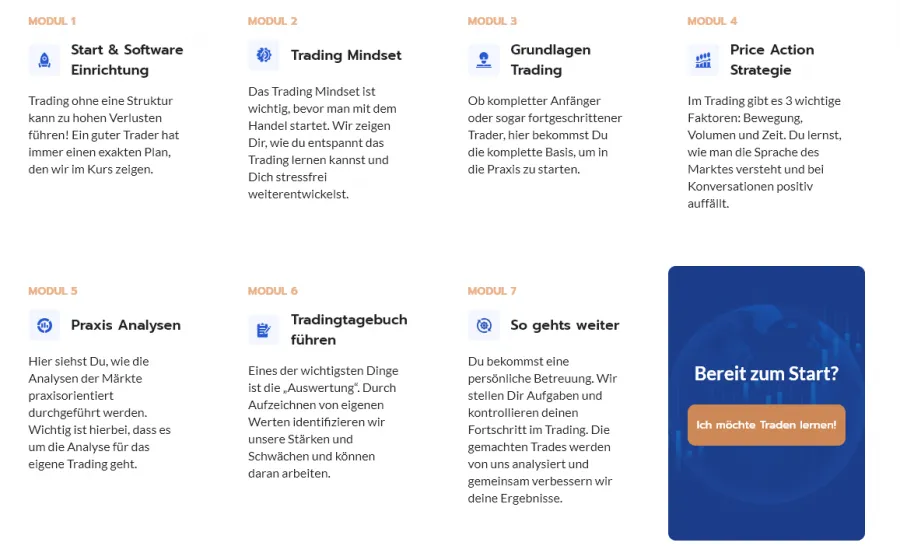 MODUL 1

Start & Software Einrichtung

Trading ohne eine Struktur kann zu hohen Verlusten führen! Ein guter Trader hat immer einen exakten Plan, den wir im Kurs zeigen.

MODUL 2

Trading Mindset

Das Trading Mindset ist wichtig, bevor man mit dem Handel startet. Wir zeigen Dir, wie du entspannt das Trading lernen kannst und Dich stressfrei weiterentwickelst.

MODUL 3

Grundlagen Trading

Ob kompletter Anfänger oder sogar fortgeschrittener Trader, hier bekommst Du die komplette Basis, um in die Praxis zu starten.

MODUL 4

Price Action Strategie

Im Trading gibt es 3 wichtige Faktoren: Bewegung, Volumen und Zeit. Du lernst, wie man die Sprache des Marktes versteht und bei Konversationen positiv auffällt.

MODUL 5

Praxis Analysen

Hier siehst Du, wie die Analysen der Märkte praxisorientiert durchgeführt werden. Wichtig ist hierbei, dass es um die Analyse für das eigene Trading geht.

MODUL 6

Tradingtagebuch führen

Eines der wichtigsten Dinge ist die „Auswertung". Durch Aufzeichnen von eigenen Werten identifizieren wir unsere Stärken und Schwächen und können daran arbeiten.

MODUL 7

So gehts weiter

Du bekommst eine persönliche Betreuung. Wir stellen Dir Aufgaben und kontrollieren deinen Fortschritt im Trading. Die gemachten Trades werden von uns analysiert und gemeinsam verbessern wir deine Ergebnisse.

Bereit zum Start?

Ich möchte Traden lernen!